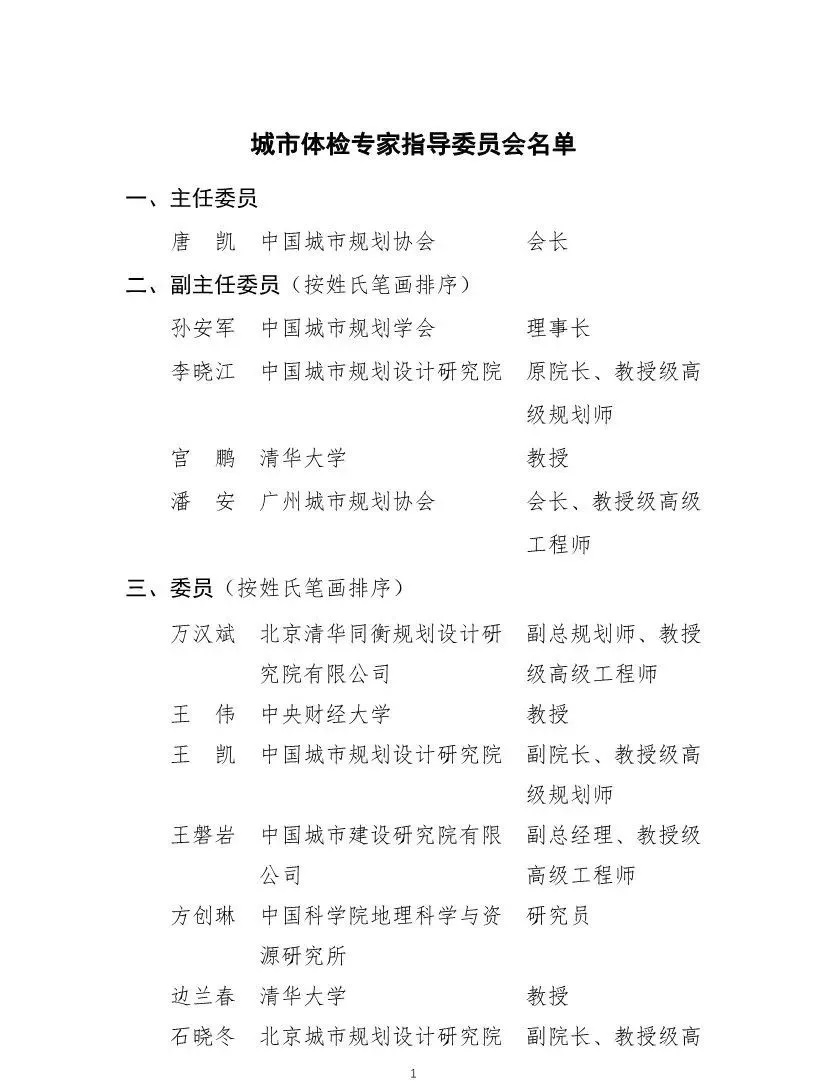 城市体检专家指导委员会名单

一、主任委员

唐　凯　中国城市规划协会　会长

二、副主任委员（按姓氏笔画排序）

孙安军　中国城市规划学会　理事长

李晓江　中国城市规划设计研究院　原院长、教授级高级规划师

宫　鹏　清华大学　教授

潘　安　广州城市规划协会　会长、教授级高级工程师

三、委员（按姓氏笔画排序）

万汉斌　北京清华同衡规划设计研究院有限公司　副总规划师、教授级高级工程师

王　伟　中央财经大学　教授

王　凯　中国城市规划设计研究院　副院长、教授级高级规划师

王磐岩　中国城市建设研究院有限公司　副总经理、教授级高级工程师

方创琳　中国科学院地理科学与资源研究所　研究员

边兰春　清华大学　教授

石晓冬　北京城市规划设计研究院　副院长、教授级高

1